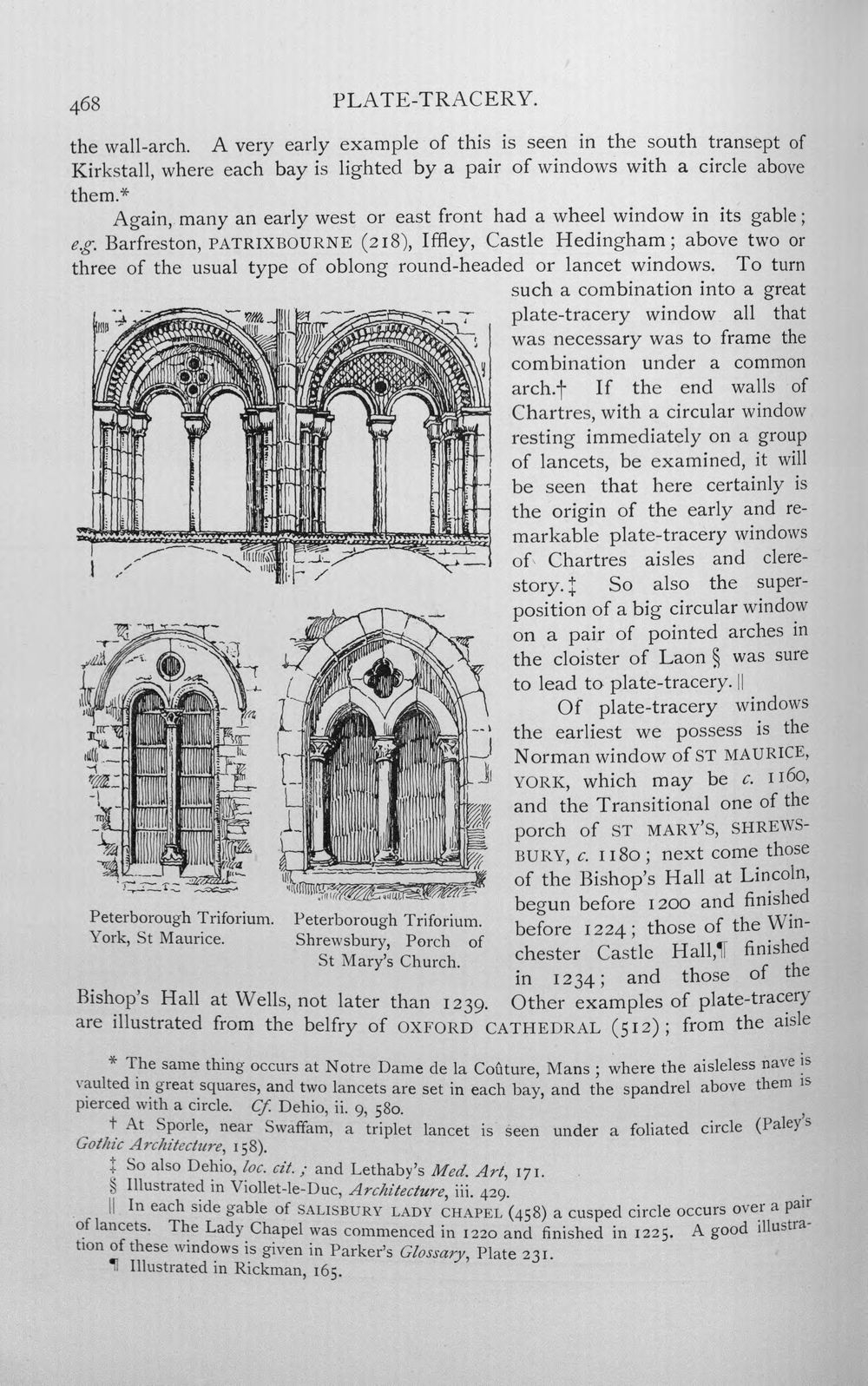 468 PLATE-TRACERY.

the wall-arch. A very early example of this is seen in the south transept of Kirkstall, where each bay is lighted by a pair of windows with a circle above them.*

Again, many an early west or east front had a wheel window in its gable; e.g. Barfreston, PATRIXBOURNE (218), Iffley, Castle Hedingham; above two or three of the usual type of oblong round-headed or lancet windows. To turn such a combination into a great plate-tracery window all that was necessary was to frame the combination under a common arch.† If the end walls of Chartres, with a circular window resting immediately on a group of lancets, be examined, it will be seen that here certainly is the origin of the early and remarkable plate-tracery windows of Chartres aisles and clerestory.‡ So also the superposition of a big circular window on a pair of pointed arches in the cloister of Laon § was sure to lead to plate-tracery. ||

Of plate-tracery windows the earliest we possess is the Norman window of ST MAURICE, YORK, which may be c. 1160, and the Transitional one of the porch of ST MARY'S, SHREWSBURY, c. 1180; next come those of the Bishop's Hall at Lincoln, begun before 1200 and finished before 1224; those of the Winchester Castle Hall,¶ finished in 1234; and those of the Bishop's Hall at Wells, not later than 1239. Other examples of plate-tracery are illustrated from the belfry of OXFORD CATHEDRAL (512); from the aisle

Peterborough Triforium.
York, St Maurice.

Peterborough Triforium.
Shrewsbury, Porch of St Mary's Church.

* The same thing occurs at Notre Dame de la Coûture, Mans; where the aisleless nave is vaulted in great squares, and two lancets are set in each bay, and the spandrel above them is pierced with a circle. Cf. Dehio, ii. 9, 580.

† At Sporle, near Swaffam, a triplet lancet is seen under a foliated circle (Paley's Gothic Architecture, 158).

‡ So also Dehio, loc. cit.; and Lethaby's Med. Art, 171.

§ Illustrated in Viollet-le-Duc, Architecture, iii. 429.

|| In each side gable of SALISBURY LADY CHAPEL (458) a cusped circle occurs over a pair of lancets. The Lady Chapel was commenced in 1220 and finished in 1225. A good illustration of these windows is given in Parker's Glossary, Plate 231.

¶ Illustrated in Rickman, 165.